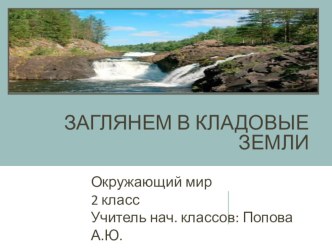 ЗАГЛЯНЕМ В КЛАДОВЫЕ ЗЕМЛИ

Окружающий мир
2 класс
Учитель нач. классов: Попова А.Ю.